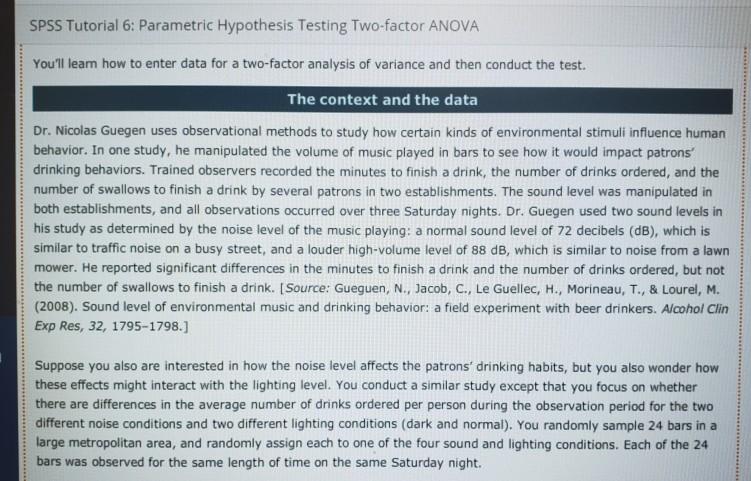 SPSS Tutorial 6: Parametric Hypothesis Testing Two-factor ANOVA

You'll learn how to enter data for a two-factor analysis of variance and then conduct the test.

The context and the data

Dr. Nicolas Guegen uses observational methods to study how certain kinds of environmental stimuli influence human behavior. In one study, he manipulated the volume of music played in bars to see how it would impact patrons' drinking behaviors. Trained observers recorded the minutes to finish a drink, the number of drinks ordered, and the number of swallows to finish a drink by several patrons in two establishments. The sound level was manipulated in both establishments, and all observations occurred over three Saturday nights. Dr. Guegen used two sound levels in his study as determined by the noise level of the music playing: a normal sound level of 72 decibels (dB), which is similar to traffic noise on a busy street, and a louder high-volume level of 88 dB, which is similar to noise from a lawn mower. He reported significant differences in the minutes to finish a drink and the number of drinks ordered, but not the number of swallows to finish a drink. [Source: Gueguen, N., Jacob, C., Le Guellec, H., Morineau, T., & Lourel, M. (2008). Sound level of environmental music and drinking behavior: a field experiment with beer drinkers. Alcohol Clin Exp Res, 32, 1795-1798.]

Suppose you also are interested in how the noise level affects the patrons' drinking habits, but you also wonder how these effects might interact with the lighting level. You conduct a similar study except that you focus on whether there are differences in the average number of drinks ordered per person during the observation period for the two different noise conditions and two different lighting conditions (dark and normal). You randomly sample 24 bars in a large metropolitan area, and randomly assign each to one of the four sound and lighting conditions. Each of the 24 bars was observed for the same length of time on the same Saturday night.